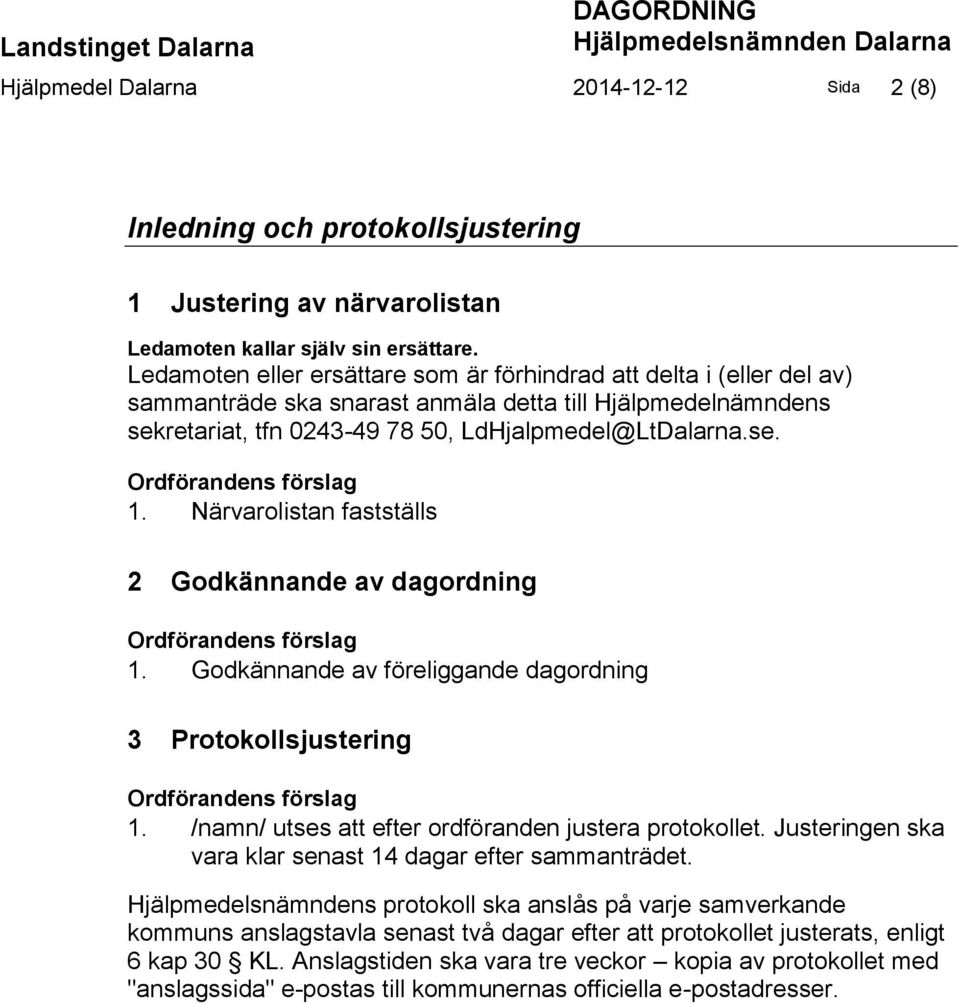 Landstinget Dalarna

DAGORDNING
Hjälpmedelsnämnden Dalarna

Hjälpmedel Dalarna 2014-12-12 Sida 2 (8)

Inledning och protokollsjustering

1 Justering av närvarolistan

Ledamoten kallar själv sin ersättare.
Ledamoten eller ersättare som är förhindrad att delta i (eller del av) sammanträde ska snarast anmäla detta till Hjälpmedelnämndens sekretariat, tfn 0243-49 78 50, LdHjalpmedel@LtDalarna.se.

Ordförandens förslag
1. Närvarolistan fastställs

2 Godkännande av dagordning

Ordförandens förslag
1. Godkännande av föreliggande dagordning

3 Protokollsjustering

Ordförandens förslag
1. /namn/ utses att efter ordföranden justera protokollet. Justeringen ska vara klar senast 14 dagar efter sammanträdet.

Hjälpmedelsnämndens protokoll ska anslås på varje samverkande kommuns anslagstavla senast två dagar efter att protokollet justerats, enligt 6 kap 30 § KL. Anslagstiden ska vara tre veckor – kopia av protokollet med "anslagssida" e-postas till kommunernas officiella e-postadresser.